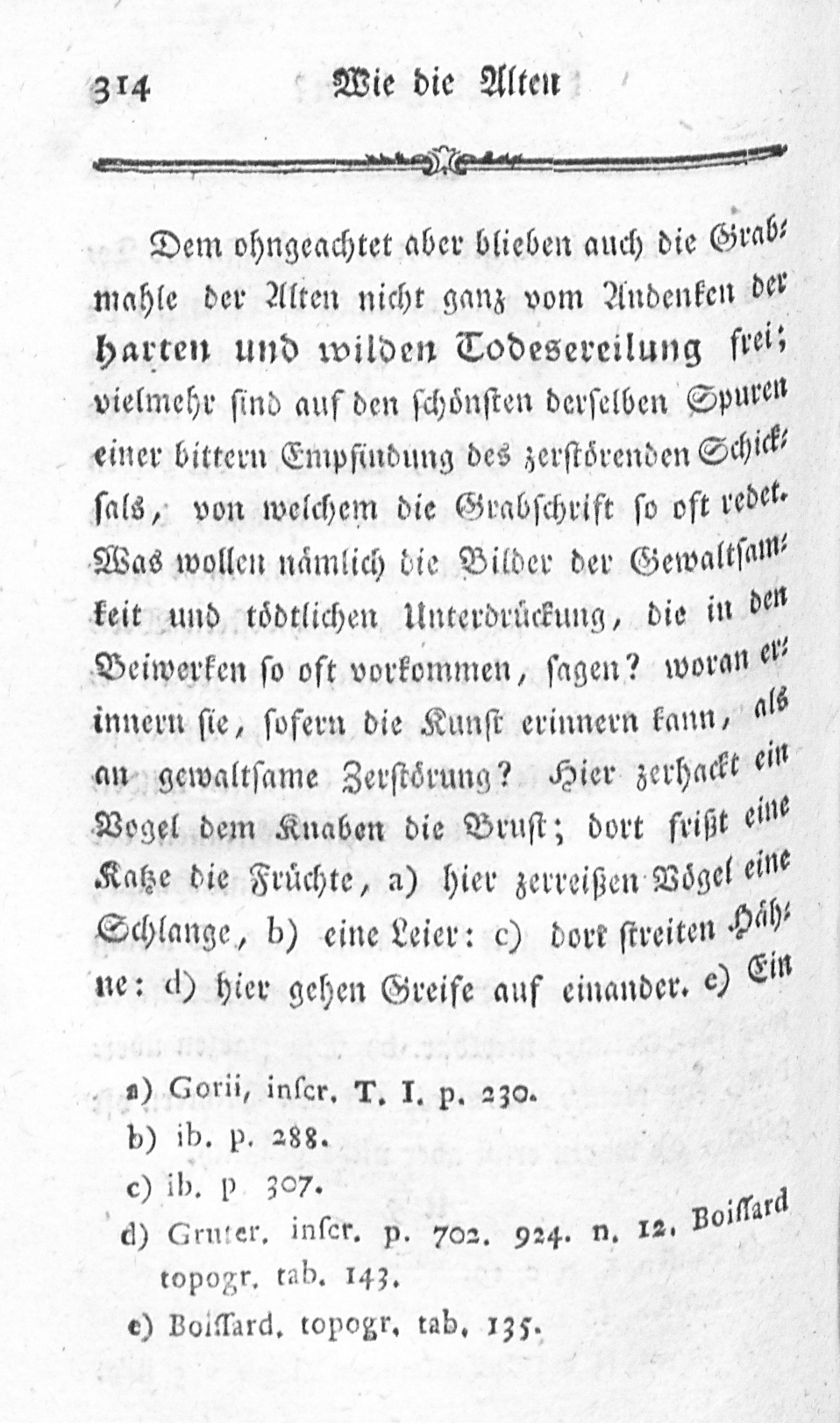 314 Wie die Alten

Dem ohngeachtet aber blieben auch die Grabmahle der Alten nicht ganz vom Andenken der harten und wilden Todesereilung frei; vielmehr sind auf den schönsten derselben Spuren einer bittern Empfindung des zerstörenden Schicksals, von welchem die Grabschrift so oft redet. Was wollen nämlich die Bilder der Gewaltsamkeit und tödtlichen Unterdrückung, die in den Beiwerken so oft vorkommen, sagen? woran erinnern sie, sofern die Kunst erinnern kann, als an gewaltsame Zerstörung? Hier zerhackt ein Vogel dem Knaben die Brust; dort frißt eine Katze die Früchte, a) hier zerreißen Vögel eine Schlange, b) eine Leier: c) dort streiten Hähne: d) hier gehen Greife auf einander. e) Ein

a) Gorii, inscr. T. I. p. 230.
b) ib. p. 288.
c) ib. p 307.
d) Gruter. inscr. p. 702. 924. n. 12. Boissard topogr. tab. 143.
e) Boissard. topogr. tab. 135.